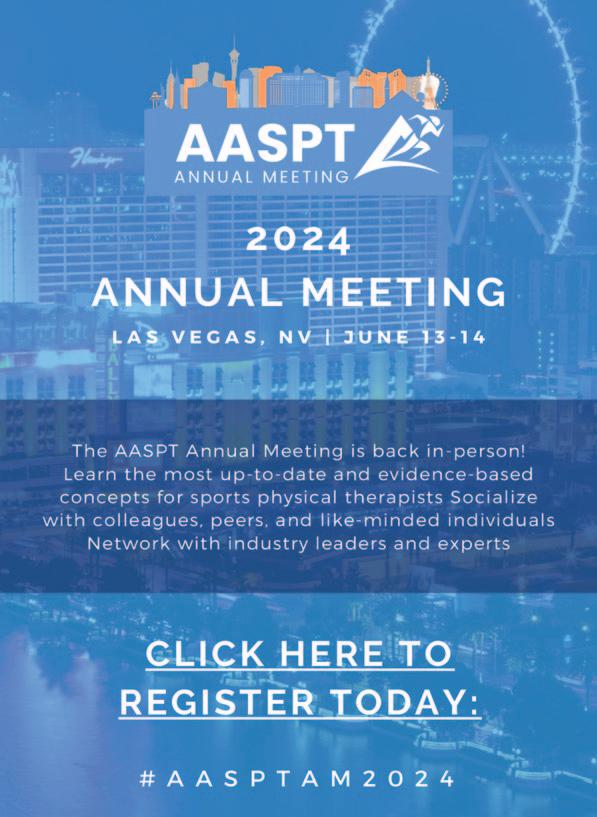 AASPT
ANNUAL MEETING

2024
ANNUAL MEETING

LAS VEGAS, NV | JUNE 13-14

The AASPT Annual Meeting is back in-person! Learn the most up-to-date and evidence-based concepts for sports physical therapists Socialize with colleagues, peers, and like-minded individuals Network with industry leaders and experts

CLICK HERE TO REGISTER TODAY:

#AASPTAM2024